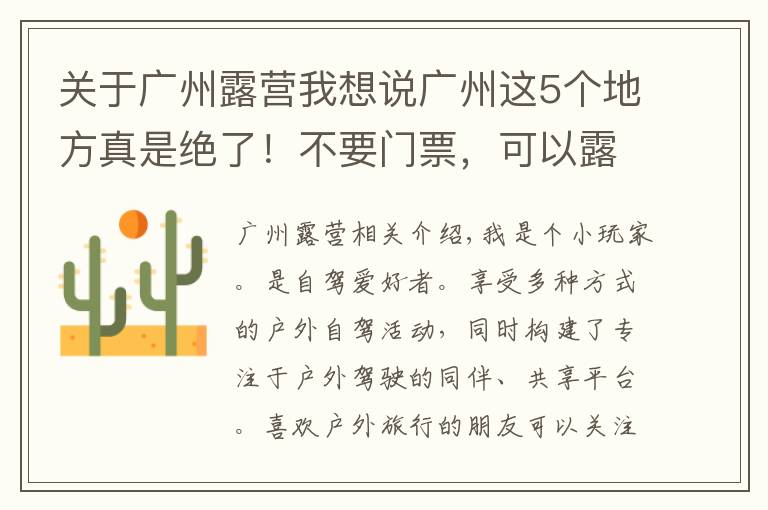 关于广州露营我想说广州这5个地方真是绝了！不要门票，可以露

广州露营相关介绍，我是个小玩家。是自驾爱好者。享受多种方式的户外自驾活动，同时构建了专注于户外驾驶的同伴、共享平台。喜欢户外旅行的朋友可以关注